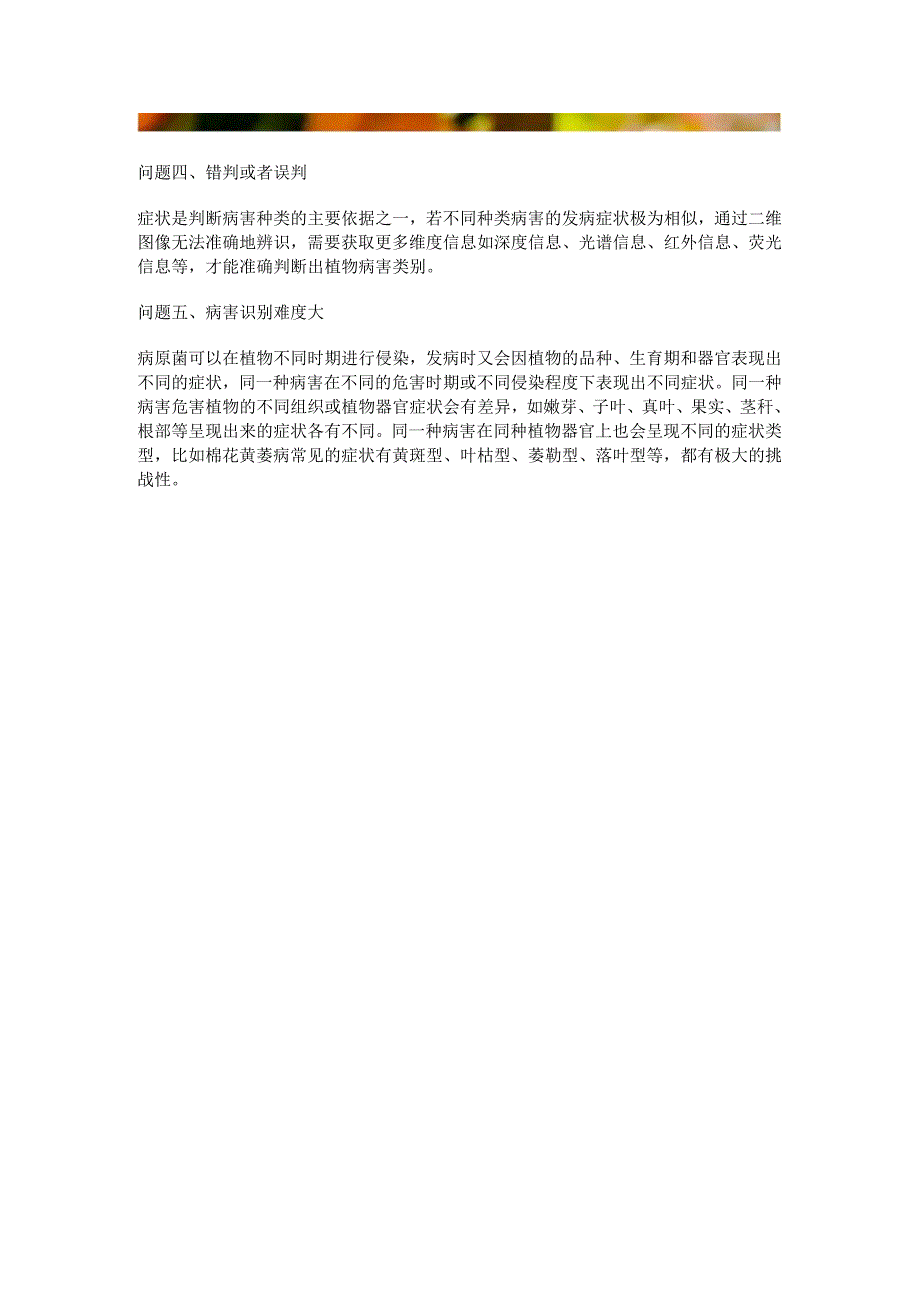 问题四、错判或者误判

症状是判断病害种类的主要依据之一，若不同种类病害的发病症状极为相似，通过二维图像无法准确地辨识，需要获取更多维度信息如深度信息、光谱信息、红外信息、荧光信息等，才能准确判断出植物病害类别。

问题五、病害识别难度大

病原菌可以在植物不同时期进行侵染，发病时又会因植物的品种、生育期和器官表现出不同的症状，同一种病害在不同的危害时期或不同侵染程度下表现出不同症状。同一种病害危害植物的不同组织或植物器官症状会有差异，如嫩芽、子叶、真叶、果实、茎秆、根部等呈现出来的症状各有不同。同一种病害在同种植物器官上也会呈现不同的症状类型，比如棉花黄萎病常见的症状有黄斑型、叶枯型、萎勒型、落叶型等，都有极大的挑战性。